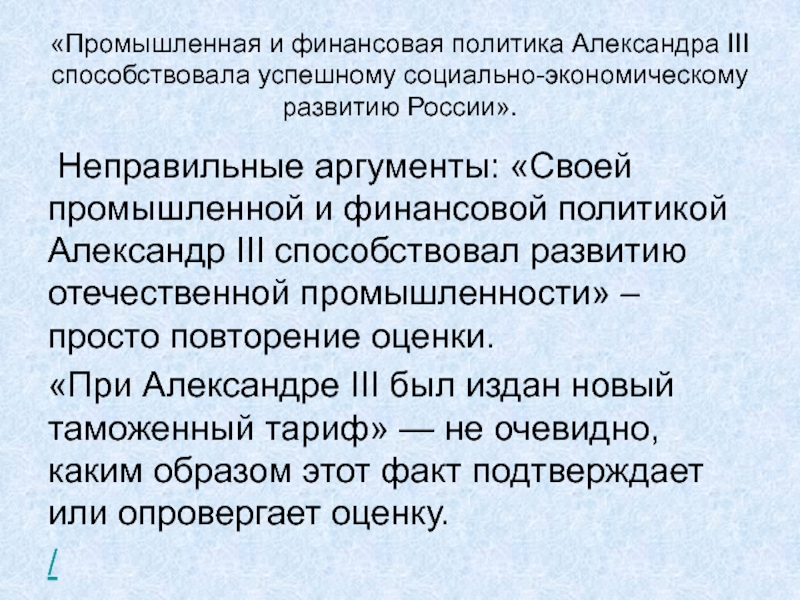 «Промышленная и финансовая политика Александра III способствовала успешному социально-экономическому развитию России».

Неправильные аргументы: «Своей промышленной и финансовой политикой Александр III способствовал развитию отечественной промышленности» – просто повторение оценки.

«При Александре III был издан новый таможенный тариф» — не очевидно, каким образом этот факт подтверждает или опровергает оценку.

/